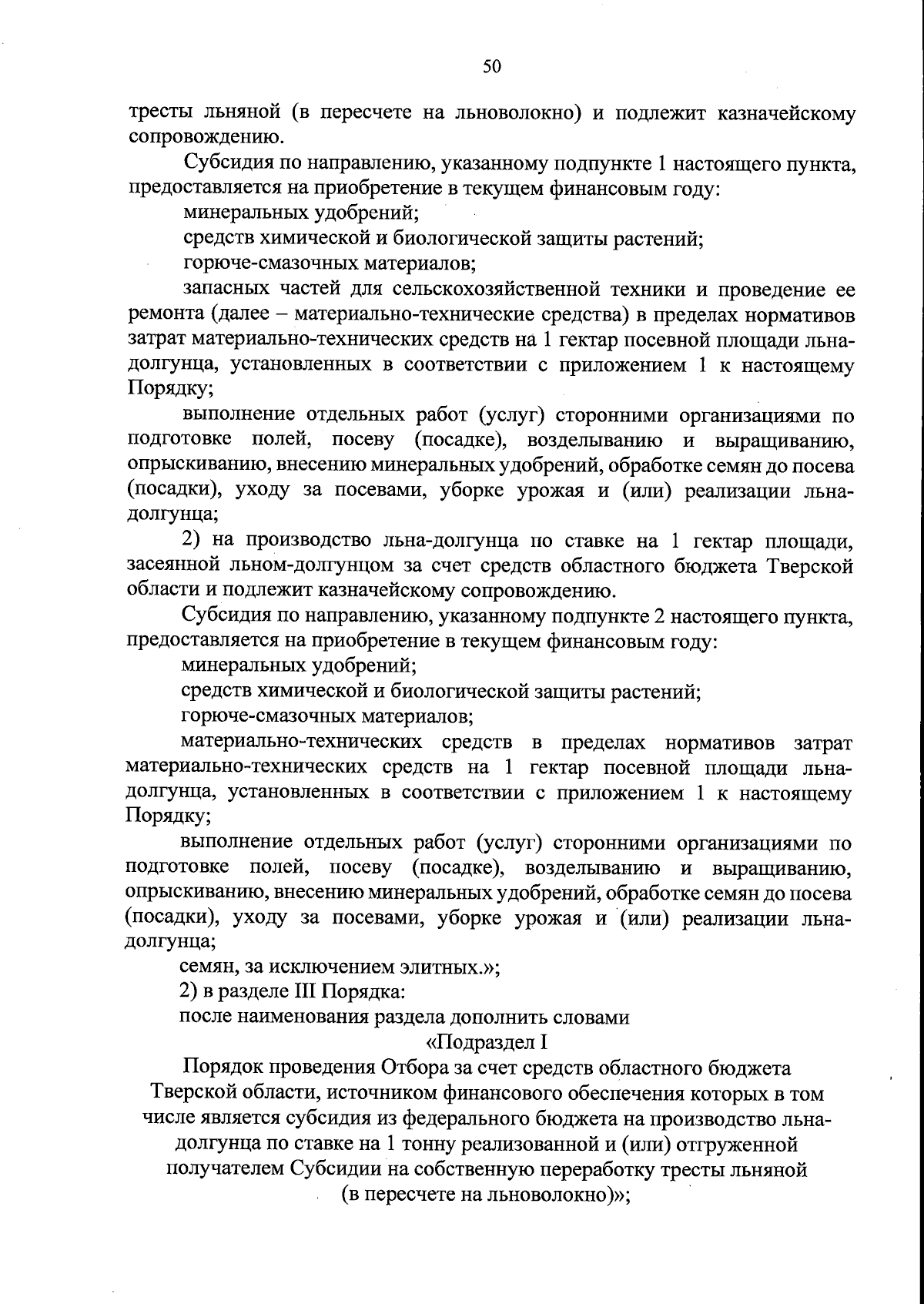 50

тресты льняной (в пересчете на льноволокно) и подлежит казначейскому сопровождению.

Субсидия по направлению, указанному подпункте 1 настоящего пункта, предоставляется на приобретение в текущем финансовым году:

минеральных удобрений;

средств химической и биологической защиты растений;

горюче-смазочных материалов;

запасных частей для сельскохозяйственной техники и проведение ее ремонта (далее – материально-технические средства) в пределах нормативов затрат материально-технических средств на 1 гектар посевной площади льна-долгунца, установленных в соответствии с приложением 1 к настоящему Порядку;

выполнение отдельных работ (услуг) сторонними организациями по подготовке полей, посеву (посадке), возделыванию и выращиванию, опрыскиванию, внесению минеральных удобрений, обработке семян до посева (посадки), уходу за посевами, уборке урожая и (или) реализации льна-долгунца;

2) на производство льна-долгунца по ставке на 1 гектар площади, засеянной льном-долгунцом за счет средств областного бюджета Тверской области и подлежит казначейскому сопровождению.

Субсидия по направлению, указанному подпункте 2 настоящего пункта, предоставляется на приобретение в текущем финансовым году:

минеральных удобрений;

средств химической и биологической защиты растений;

горюче-смазочных материалов;

материально-технических средств в пределах нормативов затрат материально-технических средств на 1 гектар посевной площади льна-долгунца, установленных в соответствии с приложением 1 к настоящему Порядку;

выполнение отдельных работ (услуг) сторонними организациями по подготовке полей, посеву (посадке), возделыванию и выращиванию, опрыскиванию, внесению минеральных удобрений, обработке семян до посева (посадки), уходу за посевами, уборке урожая и (или) реализации льна-долгунца;

семян, за исключением элитных.»;

2) в разделе III Порядка:

после наименования раздела дополнить словами

«Подраздел I

Порядок проведения Отбора за счет средств областного бюджета Тверской области, источником финансового обеспечения которых в том числе является субсидия из федерального бюджета на производство льна-долгунца по ставке на 1 тонну реализованной и (или) отгруженной получателем Субсидии на собственную переработку тресты льняной (в пересчете на льноволокно)»;